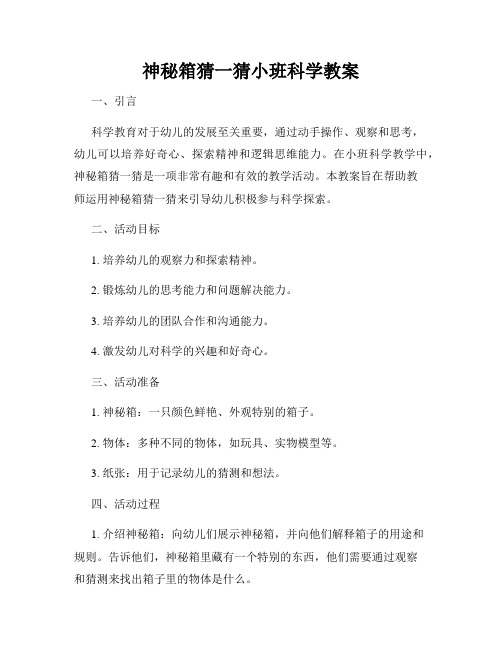 神秘箱猜一猜小班科学教案

一、引言

科学教育对于幼儿的发展至关重要，通过动手操作、观察和思考，幼儿可以培养好奇心、探索精神和逻辑思维能力。在小班科学教学中，神秘箱猜一猜是一项非常有趣和有效的教学活动。本教案旨在帮助教师运用神秘箱猜一猜来引导幼儿积极参与科学探索。

二、活动目标

1. 培养幼儿的观察力和探索精神。

2. 锻炼幼儿的思考能力和问题解决能力。

3. 培养幼儿的团队合作和沟通能力。

4. 激发幼儿对科学的兴趣和好奇心。

三、活动准备

1. 神秘箱：一只颜色鲜艳、外观特别的箱子。

2. 物体：多种不同的物体，如玩具、实物模型等。

3. 纸张：用于记录幼儿的猜测和想法。

四、活动过程

1. 介绍神秘箱：向幼儿们展示神秘箱，并向他们解释箱子的用途和规则。告诉他们，神秘箱里藏有一个特别的东西，他们需要通过观察和猜测来找出箱子里的物体是什么。